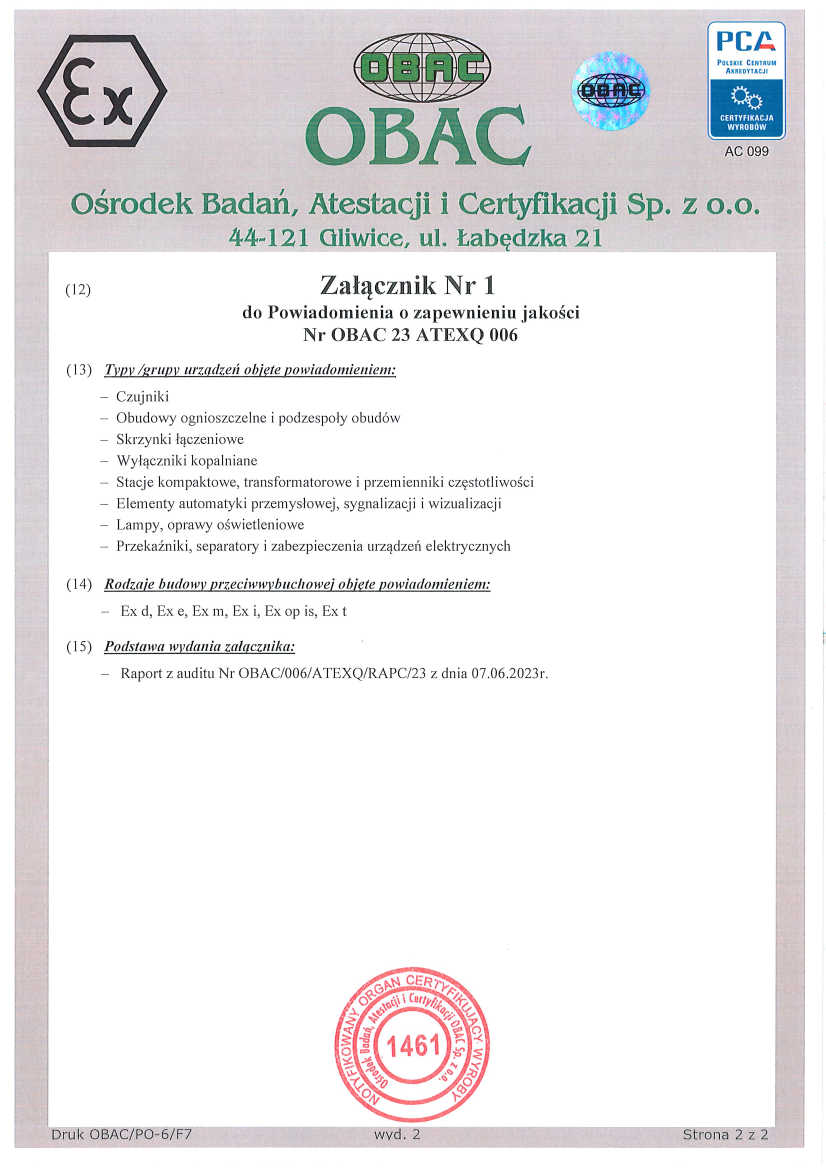 Ex

OBAC

OBAC

OBAC

PCA
POLSKIE CENTRUM AKREDYTACJI
CERTYFIKACJA WYROBÓW
AC 099

Ośrodek Badań, Atestacji i Certyfikacji Sp. z o.o.
44-121 Gliwice, ul. Łabędzka 21

(12) Załącznik Nr 1
do Powiadomienia o zapewnieniu jakości
Nr OBAC 23 ATEXQ 006

(13) Typy /grupy urządzeń objęte powiadomieniem:

– Czujniki
– Obudowy ognioszczelne i podzespoły obudów
– Skrzynki łączeniowe
– Wyłączniki kopalniane
– Stacje kompaktowe, transformatorowe i przemienniki częstotliwości
– Elementy automatyki przemysłowej, sygnalizacji i wizualizacji
– Lampy, oprawy oświetleniowe
– Przekaźniki, separatory i zabezpieczenia urządzeń elektrycznych

(14) Rodzaje budowy przeciwwybuchowej objęte powiadomieniem:

– Ex d, Ex e, Ex m, Ex i, Ex op is, Ex t

(15) Podstawa wydania załącznika:

– Raport z auditu Nr OBAC/006/ATEXQ/RAPC/23 z dnia 07.06.2023r.

NOTYFIKOWANY ORGAN CERTYFIKUJĄCY WYROBY
Ośrodek Badań, Atestacji i Certyfikacji OBAC Sp. z o.o.
1461

Druk OBAC/PO-6/F7 wyd. 2 Strona 2 z 2